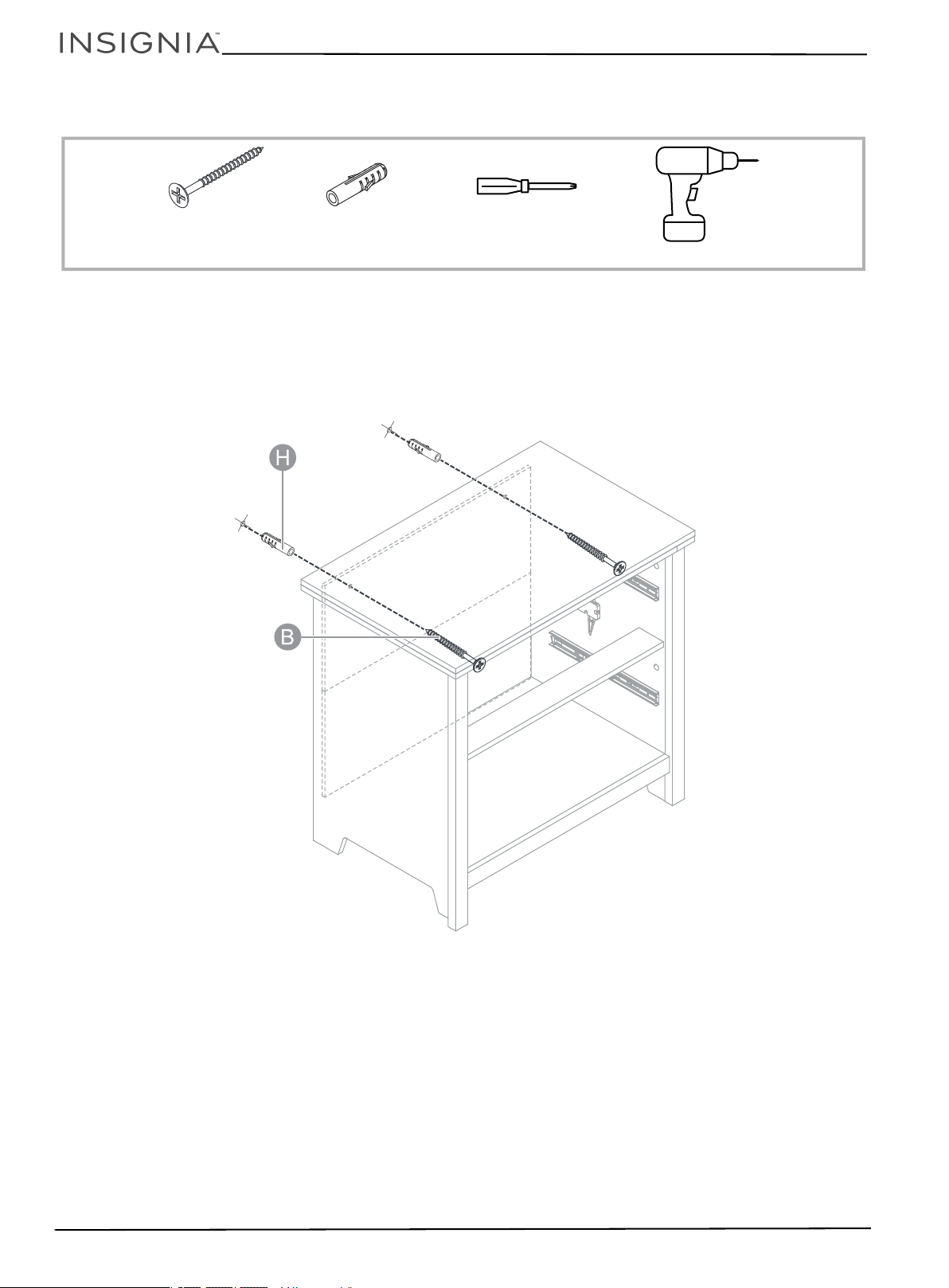 INSIGNIA™

H

B